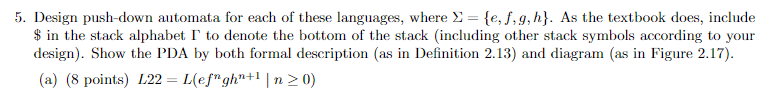 5. Design push-down automata for each of these languages, where $\Sigma = \{e, f, g, h\}$. As the textbook does, include \$ in the stack alphabet $\Gamma$ to denote the bottom of the stack (including other stack symbols according to your design). Show the PDA by both formal description (as in Definition 2.13) and diagram (as in Figure 2.17).

(a) (8 points) $L22 = L(ef^n gh^{n+1} \mid n \geq 0)$